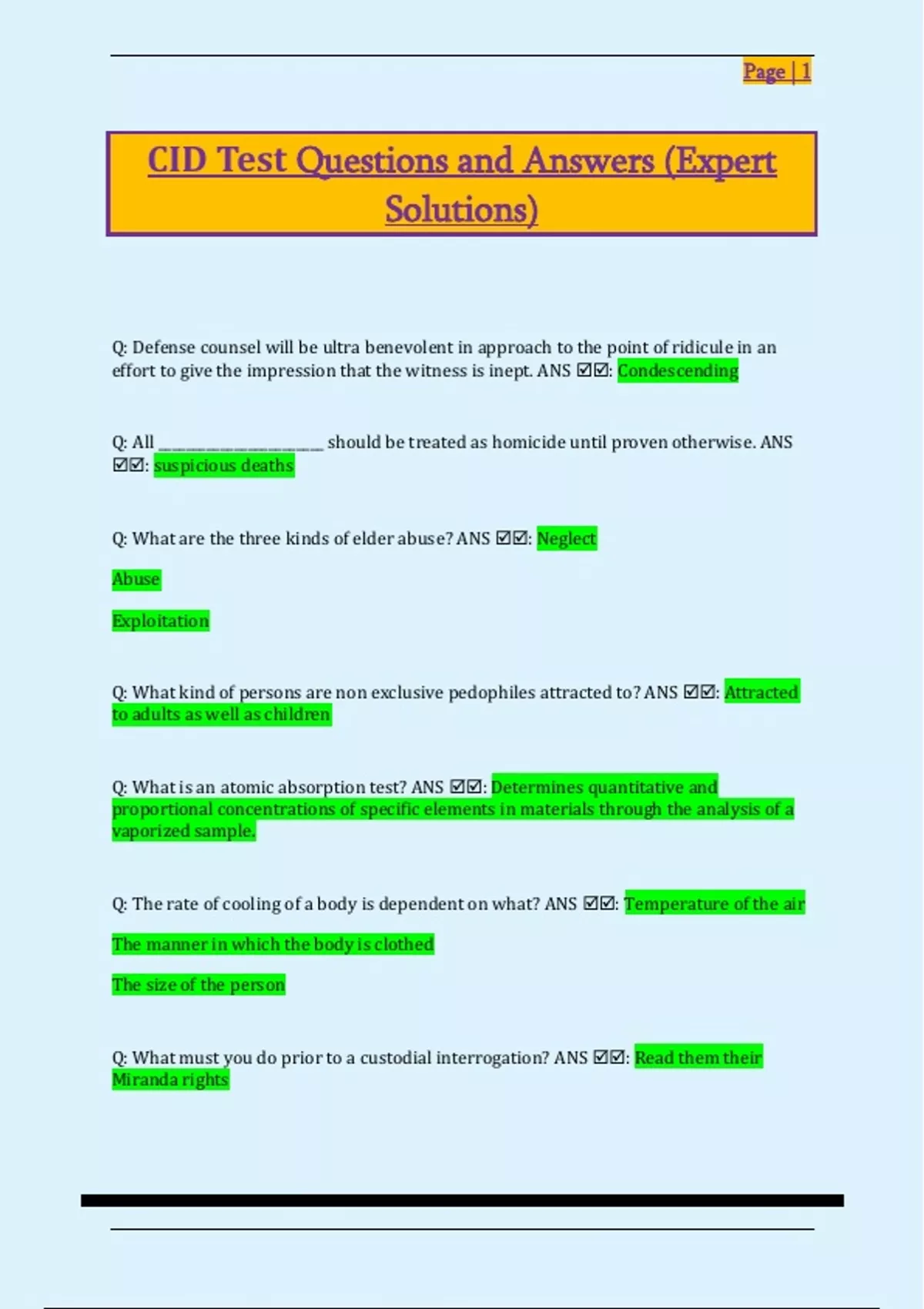 Page | 1

CID Test Questions and Answers (Expert Solutions)

Q: Defense counsel will be ultra benevolent in approach to the point of ridicule in an effort to give the impression that the witness is inept. ANS ☑☑: Condescending

Q: All ____ should be treated as homicide until proven otherwise. ANS ☑☑: suspicious deaths

Q: What are the three kinds of elder abuse? ANS ☑☑: Neglect

Abuse

Exploitation

Q: What kind of persons are non exclusive pedophiles attracted to? ANS ☑☑: Attracted to adults as well as children

Q: What is an atomic absorption test? ANS ☑☑: Determines quantitative and proportional concentrations of specific elements in materials through the analysis of a vaporized sample.

Q: The rate of cooling of a body is dependent on what? ANS ☑☑: Temperature of the air

The manner in which the body is clothed

The size of the person

Q: What must you do prior to a custodial interrogation? ANS ☑☑: Read them their Miranda rights